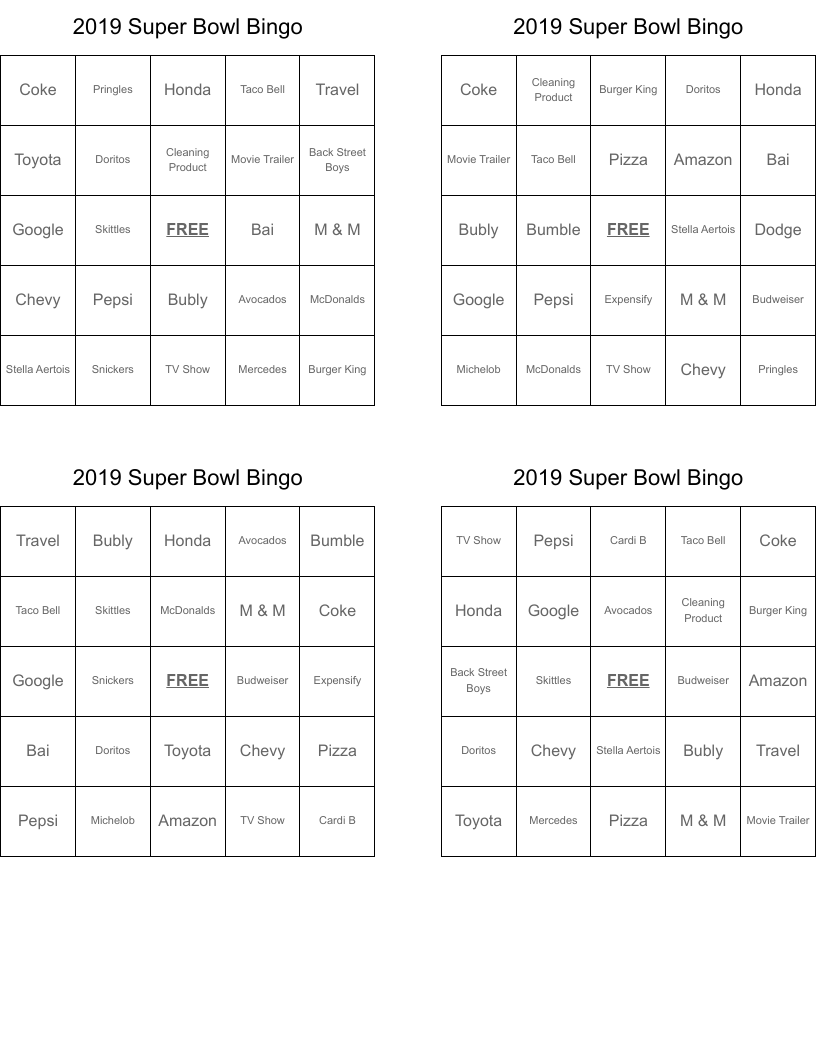 2019 Super Bowl Bingo

| Coke | Pringles | Honda | Taco Bell | Travel |
|---|---|---|---|---|
| Toyota | Doritos | Cleaning Product | Movie Trailer | Back Street Boys |
| Google | Skittles | FREE | Bai | M & M |
| Chevy | Pepsi | Bubly | Avocados | McDonalds |
| Stella Aertois | Snickers | TV Show | Mercedes | Burger King |

2019 Super Bowl Bingo

| Coke | Cleaning Product | Burger King | Doritos | Honda |
|---|---|---|---|---|
| Movie Trailer | Taco Bell | Pizza | Amazon | Bai |
| Bubly | Bumble | FREE | Stella Aertois | Dodge |
| Google | Pepsi | Expensify | M & M | Budweiser |
| Michelob | McDonalds | TV Show | Chevy | Pringles |

2019 Super Bowl Bingo

| Travel | Bubly | Honda | Avocados | Bumble |
|---|---|---|---|---|
| Taco Bell | Skittles | McDonalds | M & M | Coke |
| Google | Snickers | FREE | Budweiser | Expensify |
| Bai | Doritos | Toyota | Chevy | Pizza |
| Pepsi | Michelob | Amazon | TV Show | Cardi B |

2019 Super Bowl Bingo

| TV Show | Pepsi | Cardi B | Taco Bell | Coke |
|---|---|---|---|---|
| Honda | Google | Avocados | Cleaning Product | Burger King |
| Back Street Boys | Skittles | FREE | Budweiser | Amazon |
| Doritos | Chevy | Stella Aertois | Bubly | Travel |
| Toyota | Mercedes | Pizza | M & M | Movie Trailer |